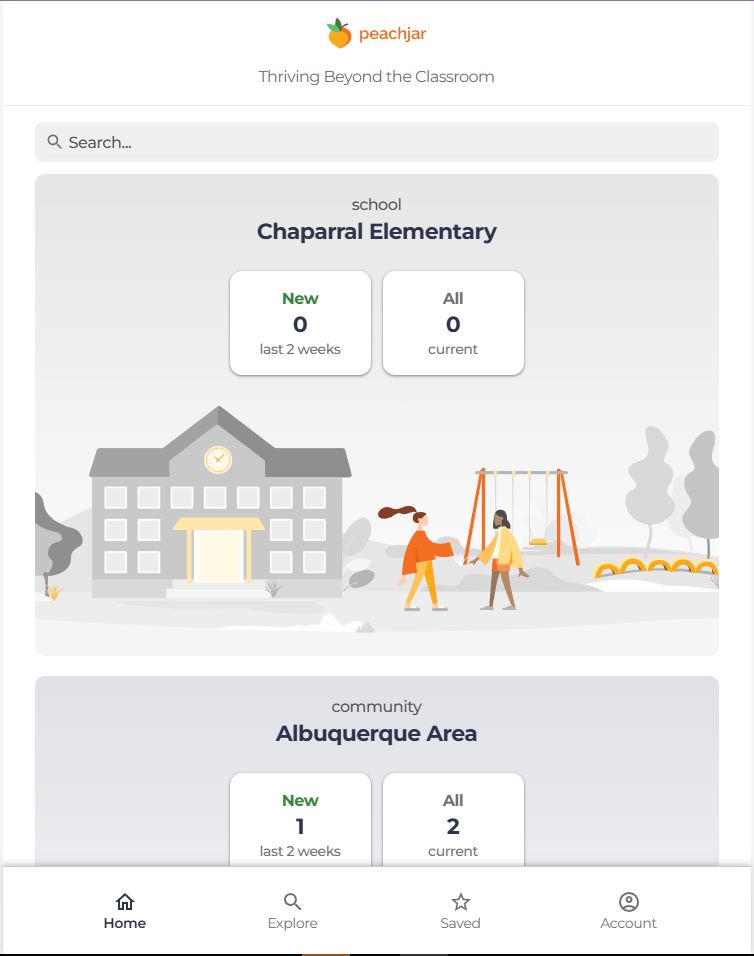 peachjar

Thriving Beyond the Classroom

Search...

school
Chaparral Elementary

New
0
last 2 weeks

All
0
current

community
Albuquerque Area

New
1
last 2 weeks

All
2
current

Home
Explore
Saved
Account